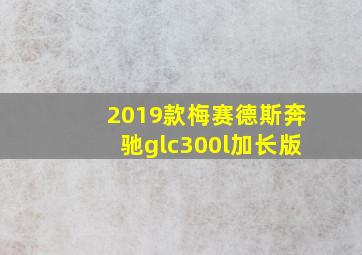 2019款梅赛德斯奔驰glc300l加长版